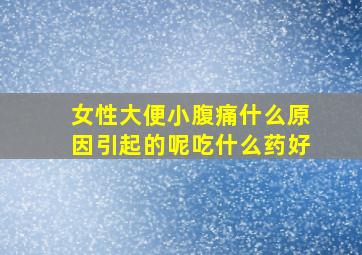 女性大便小腹痛什么原因引起的呢吃什么药好